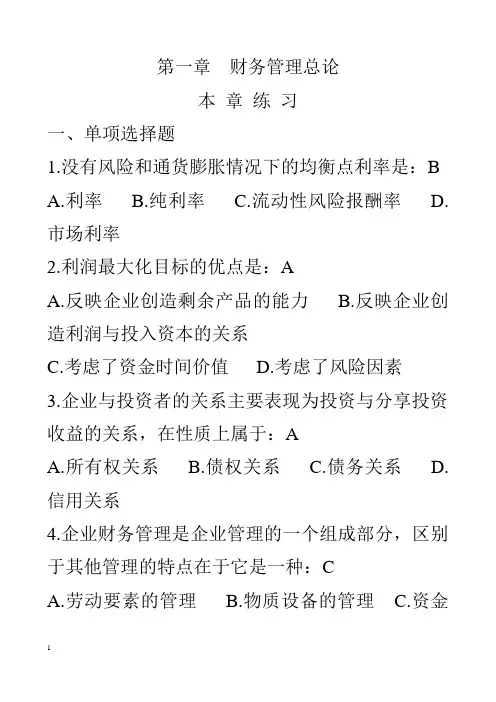 第一章　财务管理总论

本 章 练 习

一、单项选择题

1.没有风险和通货膨胀情况下的均衡点利率是：B

A.利率　B.纯利率　C.流动性风险报酬率　D.市场利率

2.利润最大化目标的优点是：A

A.反映企业创造剩余产品的能力　B.反映企业创造利润与投入资本的关系

C.考虑了资金时间价值　D.考虑了风险因素

3.企业与投资者的关系主要表现为投资与分享投资收益的关系，在性质上属于：A

A.所有权关系　B.债权关系　C.债务关系　D.信用关系

4.企业财务管理是企业管理的一个组成部分，区别于其他管理的特点在于它是一种：C

A.劳动要素的管理　B.物质设备的管理　C.资金

1